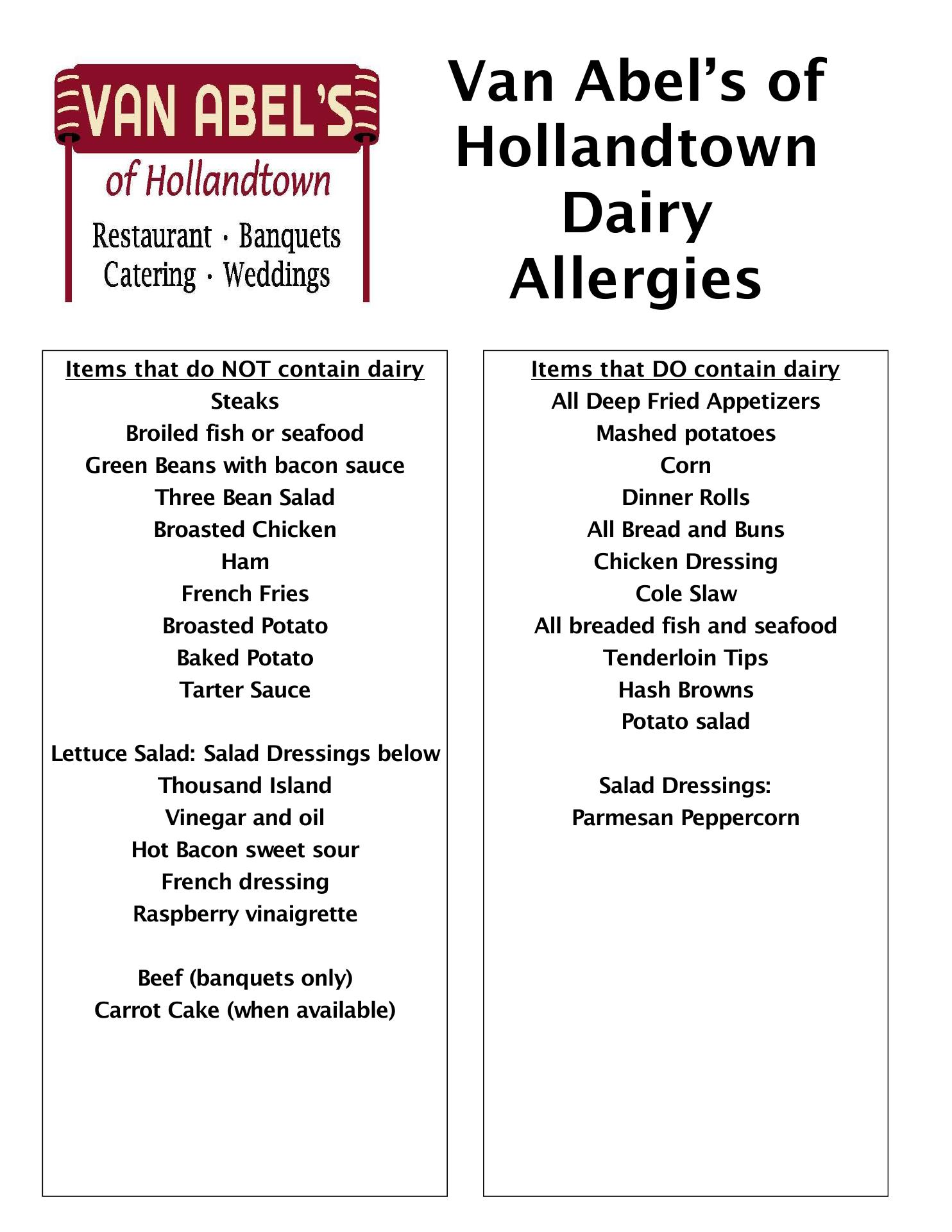 VAN ABEL'S
of Hollandtown
Restaurant · Banquets
Catering · Weddings

Van Abel's of Hollandtown Dairy Allergies

Items that do NOT contain dairy
Steaks
Broiled fish or seafood
Green Beans with bacon sauce
Three Bean Salad
Broasted Chicken
Ham
French Fries
Broasted Potato
Baked Potato
Tarter Sauce

Lettuce Salad: Salad Dressings below
Thousand Island
Vinegar and oil
Hot Bacon sweet sour
French dressing
Raspberry vinaigrette

Beef (banquets only)
Carrot Cake (when available)

Items that DO contain dairy
All Deep Fried Appetizers
Mashed potatoes
Corn
Dinner Rolls
All Bread and Buns
Chicken Dressing
Cole Slaw
All breaded fish and seafood
Tenderloin Tips
Hash Browns
Potato salad

Salad Dressings:
Parmesan Peppercorn